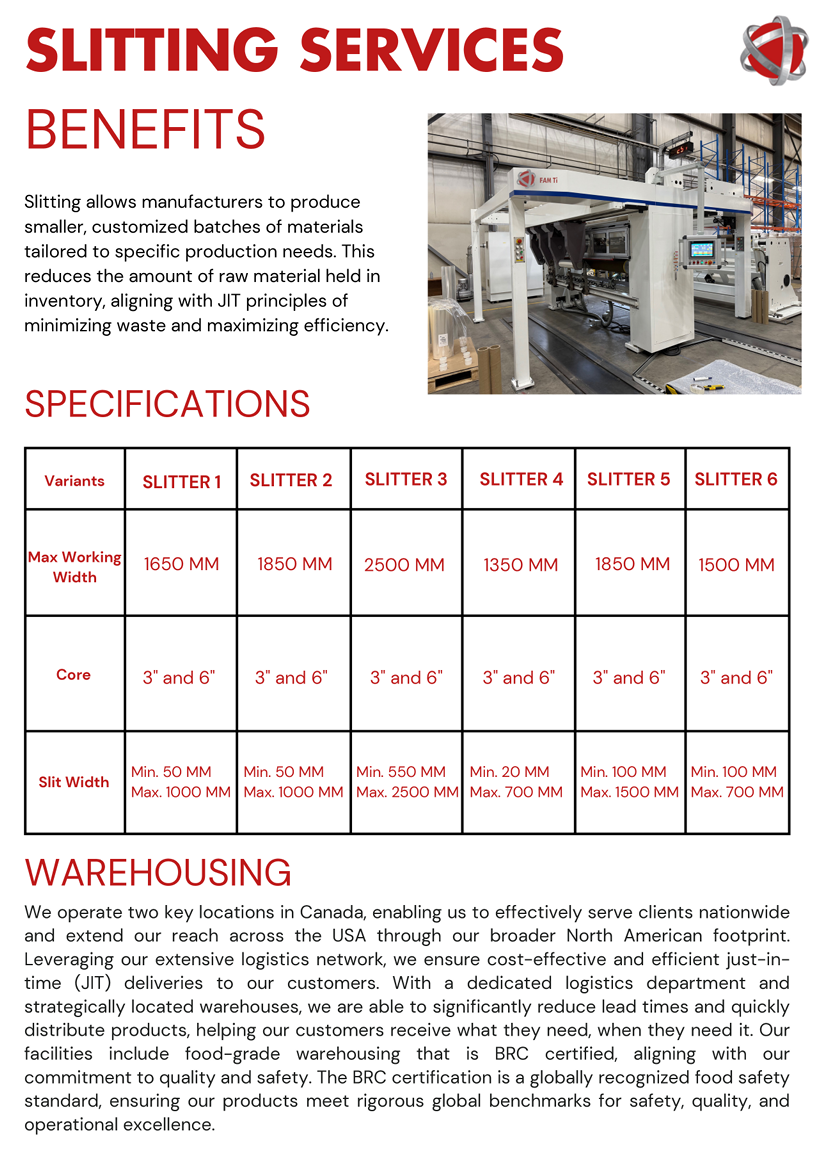 SLITTING SERVICES

BENEFITS

Slitting allows manufacturers to produce smaller, customized batches of materials tailored to specific production needs. This reduces the amount of raw material held in inventory, aligning with JIT principles of minimizing waste and maximizing efficiency.

FAH Ti

SPECIFICATIONS

| Variants | SLITTER 1 | SLITTER 2 | SLITTER 3 | SLITTER 4 | SLITTER 5 | SLITTER 6 |
|---|---|---|---|---|---|---|
| Max Working Width | 1650 MM | 1850 MM | 2500 MM | 1350 MM | 1850 MM | 1500 MM |
| Core | 3" and 6" | 3" and 6" | 3" and 6" | 3" and 6" | 3" and 6" | 3" and 6" |
| Slit Width | Min. 50 MM Max. 1000 MM | Min. 50 MM Max. 1000 MM | Min. 550 MM Max. 2500 MM | Min. 20 MM Max. 700 MM | Min. 100 MM Max. 1500 MM | Min. 100 MM Max. 700 MM |

WAREHOUSING

We operate two key locations in Canada, enabling us to effectively serve clients nationwide and extend our reach across the USA through our broader North American footprint. Leveraging our extensive logistics network, we ensure cost-effective and efficient just-in-time (JIT) deliveries to our customers. With a dedicated logistics department and strategically located warehouses, we are able to significantly reduce lead times and quickly distribute products, helping our customers receive what they need, when they need it. Our facilities include food-grade warehousing that is BRC certified, aligning with our commitment to quality and safety. The BRC certification is a globally recognized food safety standard, ensuring our products meet rigorous global benchmarks for safety, quality, and operational excellence.